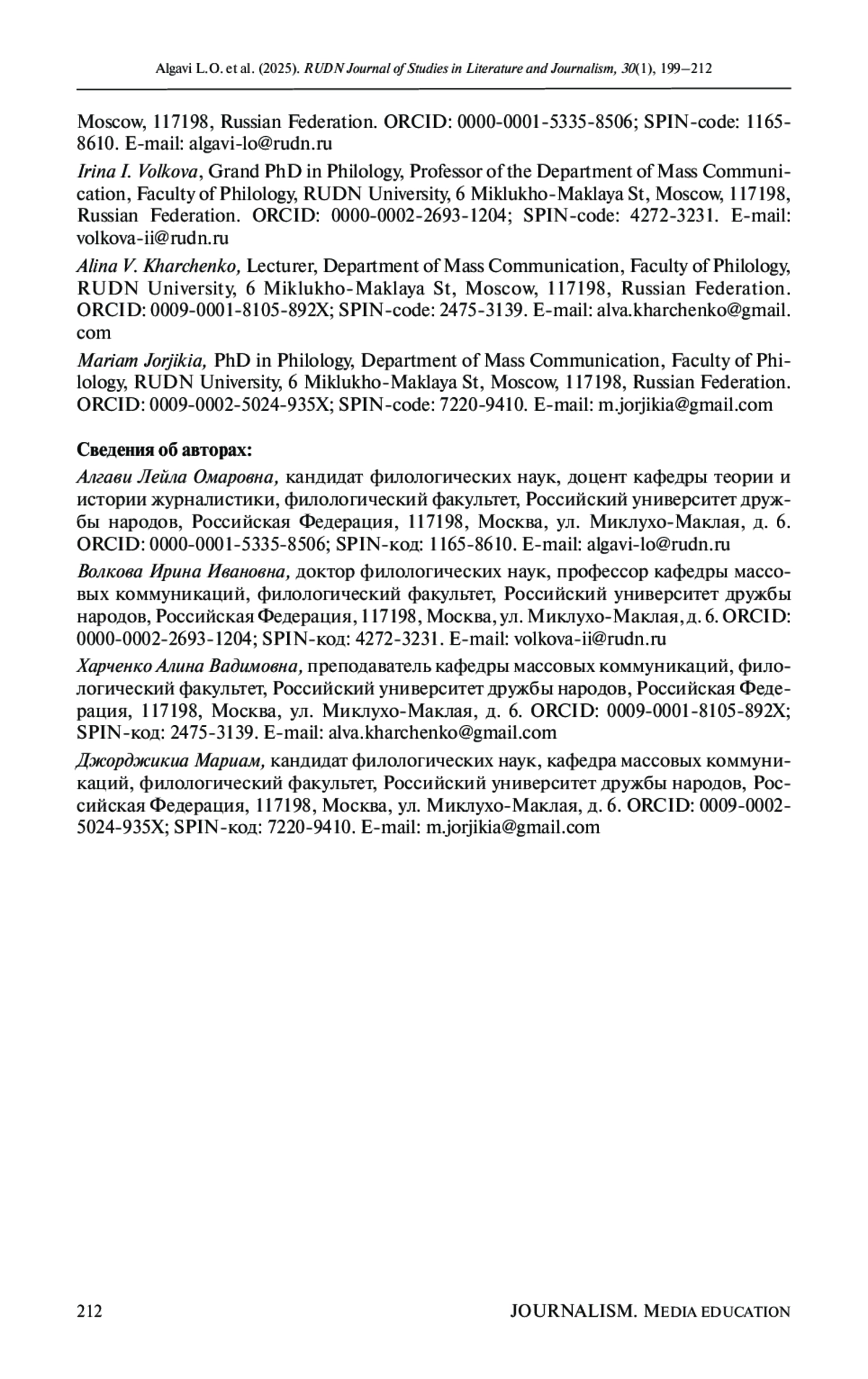 Algavi L.O. et al. (2025). RUDN Journal of Studies in Literature and Journalism, 30(1), 199–212

Moscow, 117198, Russian Federation. ORCID: 0000-0001-5335-8506; SPIN-code: 1165-8610. E-mail: algavi-lo@rudn.ru

Irina I. Volkova, Grand PhD in Philology, Professor of the Department of Mass Communication, Faculty of Philology, RUDN University, 6 Miklukho-Maklaya St, Moscow, 117198, Russian Federation. ORCID: 0000-0002-2693-1204; SPIN-code: 4272-3231. E-mail: volkova-ii@rudn.ru

Alina V. Kharchenko, Lecturer, Department of Mass Communication, Faculty of Philology, RUDN University, 6 Miklukho-Maklaya St, Moscow, 117198, Russian Federation. ORCID: 0009-0001-8105-892X; SPIN-code: 2475-3139. E-mail: alva.kharchenko@gmail.com

Mariam Jorjikia, PhD in Philology, Department of Mass Communication, Faculty of Philology, RUDN University, 6 Miklukho-Maklaya St, Moscow, 117198, Russian Federation. ORCID: 0009-0002-5024-935X; SPIN-code: 7220-9410. E-mail: m.jorjikia@gmail.com

Сведения об авторах:

Алгави Лейла Омаровна, кандидат филологических наук, доцент кафедры теории и истории журналистики, филологический факультет, Российский университет дружбы народов, Российская Федерация, 117198, Москва, ул. Миклухо-Маклая, д. 6. ORCID: 0000-0001-5335-8506; SPIN-код: 1165-8610. E-mail: algavi-lo@rudn.ru

Волкова Ирина Ивановна, доктор филологических наук, профессор кафедры массовых коммуникаций, филологический факультет, Российский университет дружбы народов, Российская Федерация, 117198, Москва, ул. Миклухо-Маклая, д. 6. ORCID: 0000-0002-2693-1204; SPIN-код: 4272-3231. E-mail: volkova-ii@rudn.ru

Харченко Алина Вадимовна, преподаватель кафедры массовых коммуникаций, филологический факультет, Российский университет дружбы народов, Российская Федерация, 117198, Москва, ул. Миклухо-Маклая, д. 6. ORCID: 0009-0001-8105-892X; SPIN-код: 2475-3139. E-mail: alva.kharchenko@gmail.com

Джорджикиа Мариам, кандидат филологических наук, кафедра массовых коммуникаций, филологический факультет, Российский университет дружбы народов, Российская Федерация, 117198, Москва, ул. Миклухо-Маклая, д. 6. ORCID: 0009-0002-5024-935X; SPIN-код: 7220-9410. E-mail: m.jorjikia@gmail.com

212 JOURNALISM. MEDIA EDUCATION